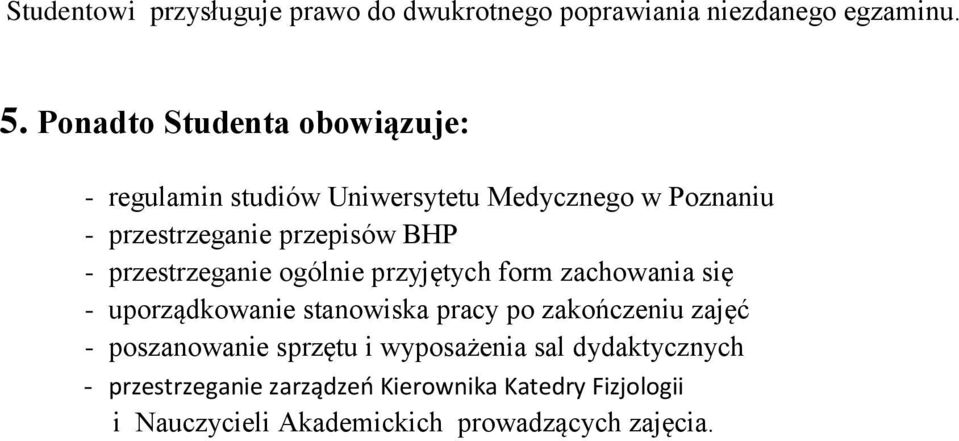 Studentowi przysługuje prawo do dwukrotnego poprawiania niezdanego egzaminu.

5. Ponadto Studenta obowiązuje:

- regulamin studiów Uniwersytetu Medycznego w Poznaniu
- przestrzeganie przepisów BHP
- przestrzeganie ogólnie przyjętych form zachowania się
- uporządkowanie stanowiska pracy po zakończeniu zajęć
- poszanowanie sprzętu i wyposażenia sal dydaktycznych
- przestrzeganie zarządzeń Kierownika Katedry Fizjologii i Nauczycieli Akademickich prowadzących zajęcia.